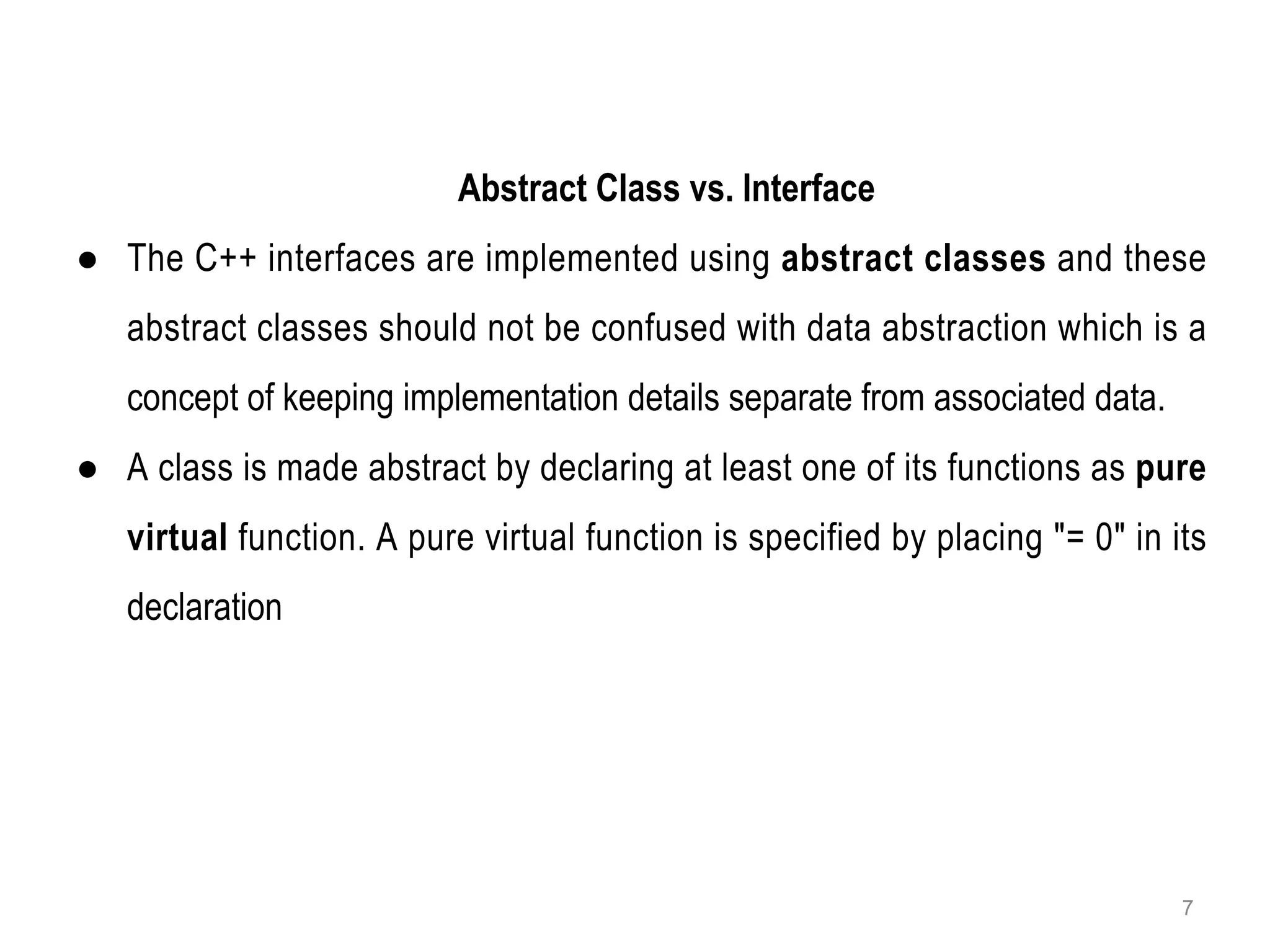 Abstract Class vs. Interface

• The C++ interfaces are implemented using abstract classes and these abstract classes should not be confused with data abstraction which is a concept of keeping implementation details separate from associated data.
• A class is made abstract by declaring at least one of its functions as pure virtual function. A pure virtual function is specified by placing "= 0" in its declaration

7